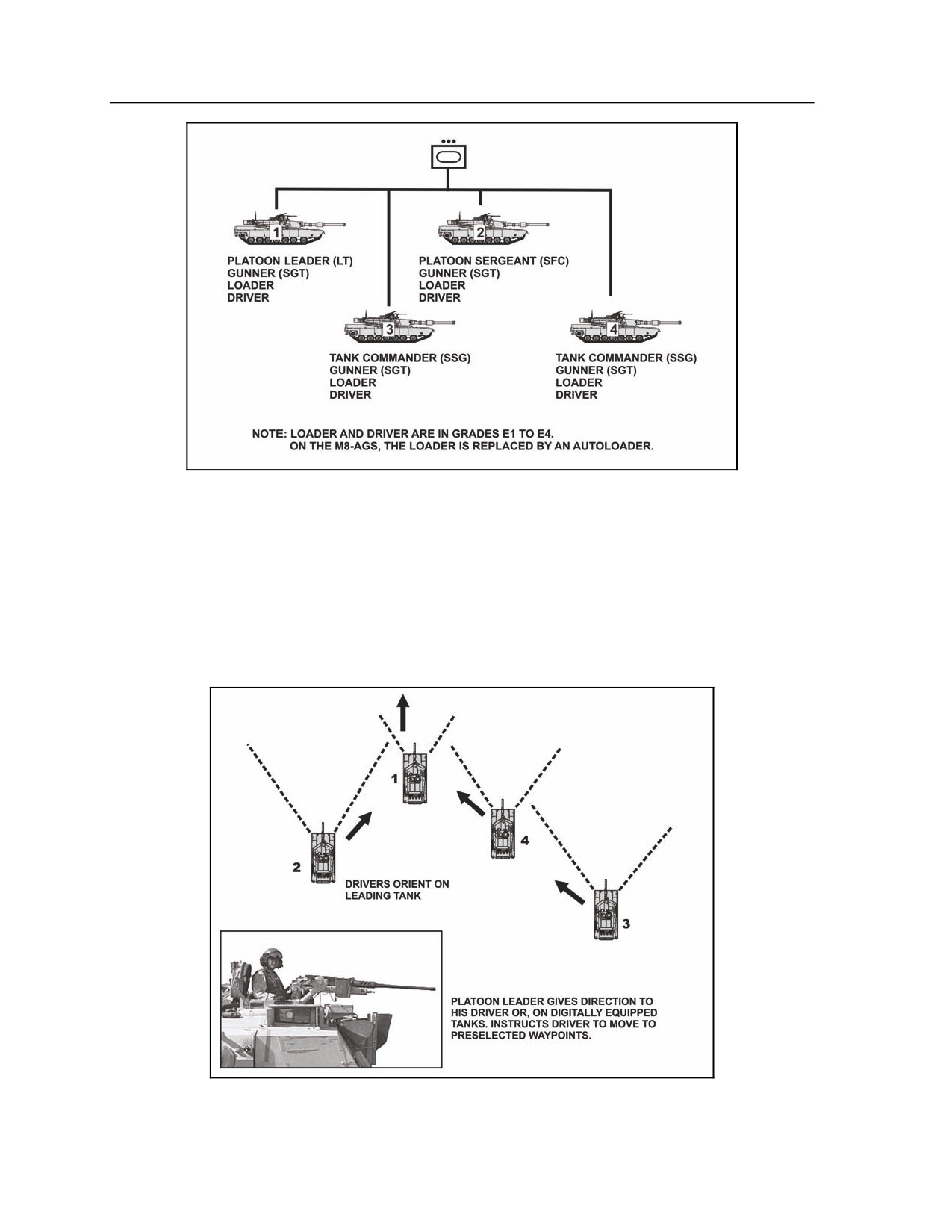 1

PLATOON LEADER (LT)
GUNNER (SGT)
LOADER
DRIVER

2

PLATOON SERGEANT (SFC)
GUNNER (SGT)
LOADER
DRIVER

3

TANK COMMANDER (SSG)
GUNNER (SGT)
LOADER
DRIVER

4

TANK COMMANDER (SSG)
GUNNER (SGT)
LOADER
DRIVER

NOTE: LOADER AND DRIVER ARE IN GRADES E1 TO E4.
ON THE M8-AGS, THE LOADER IS REPLACED BY AN AUTOLOADER.

1

2

4

3

DRIVERS ORIENT ON LEADING TANK

PLATOON LEADER GIVES DIRECTION TO HIS DRIVER OR, ON DIGITALLY EQUIPPED TANKS. INSTRUCTS DRIVER TO MOVE TO PRESELECTED WAYPOINTS.